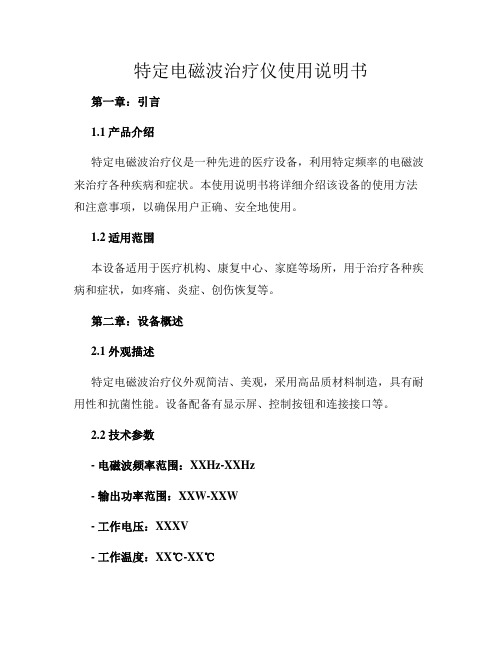 特定电磁波治疗仪使用说明书

第一章：引言

1.1 产品介绍

特定电磁波治疗仪是一种先进的医疗设备，利用特定频率的电磁波来治疗各种疾病和症状。本使用说明书将详细介绍该设备的使用方法和注意事项，以确保用户正确、安全地使用。

1.2 适用范围

本设备适用于医疗机构、康复中心、家庭等场所，用于治疗各种疾病和症状，如疼痛、炎症、创伤恢复等。

第二章：设备概述

2.1 外观描述

特定电磁波治疗仪外观简洁、美观，采用高品质材料制造，具有耐用性和抗菌性能。设备配备有显示屏、控制按钮和连接接口等。

2.2 技术参数

- 电磁波频率范围：XXHz-XXHz

- 输出功率范围：XXW-XXW

- 工作电压：XXXV

- 工作温度：XX℃-XX℃